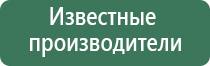 Известные производители